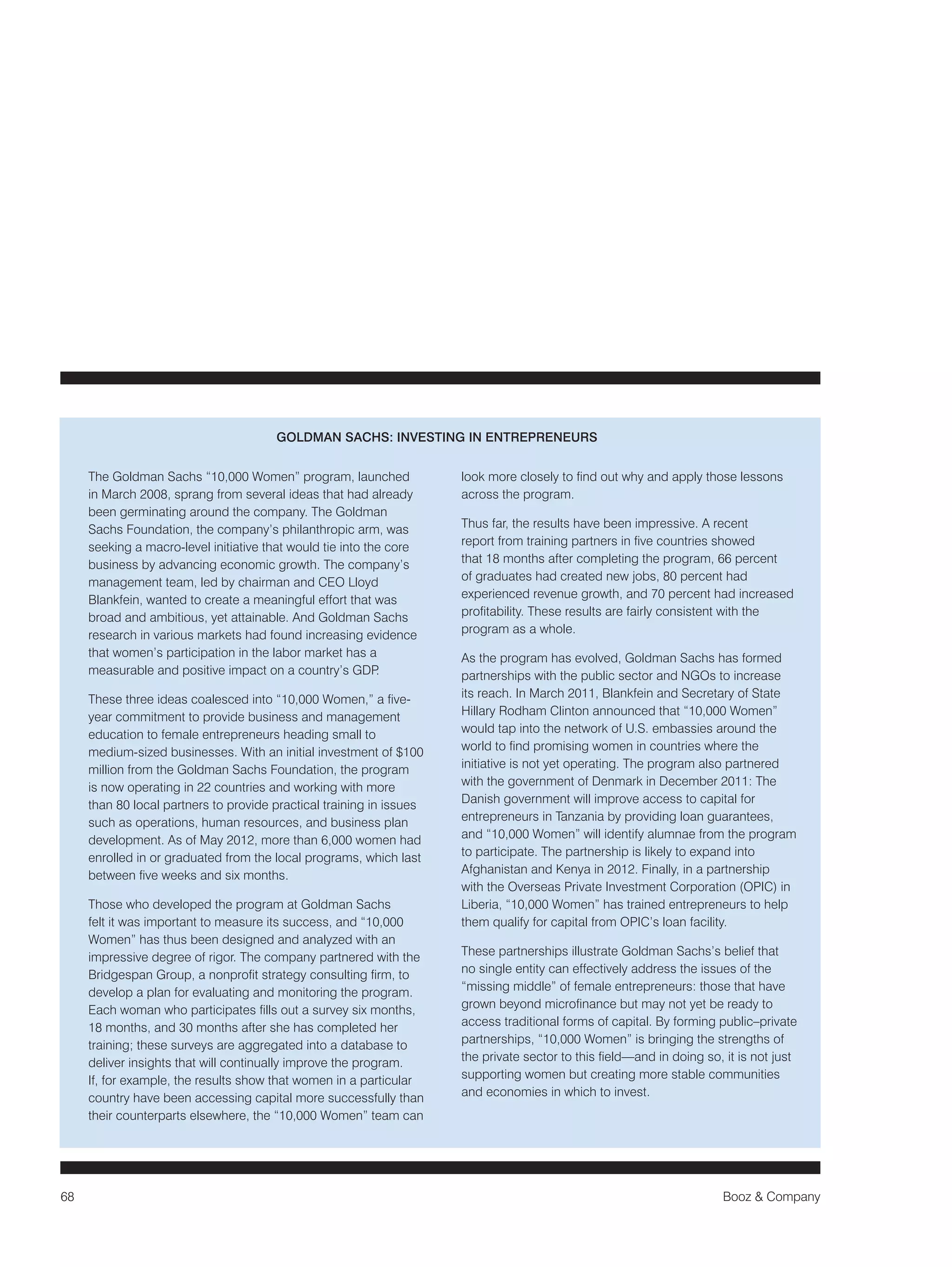 GOLDMAN SACHS: INVESTING IN ENTREPRENEURS

The Goldman Sachs “10,000 Women” program, launched in March 2008, sprang from several ideas that had already been germinating around the company. The Goldman Sachs Foundation, the company’s philanthropic arm, was seeking a macro-level initiative that would tie into the core business by advancing economic growth. The company’s management team, led by chairman and CEO Lloyd Blankfein, wanted to create a meaningful effort that was broad and ambitious, yet attainable. And Goldman Sachs research in various markets had found increasing evidence that women’s participation in the labor market has a measurable and positive impact on a country’s GDP.

These three ideas coalesced into “10,000 Women,” a five-year commitment to provide business and management education to female entrepreneurs heading small to medium-sized businesses. With an initial investment of $100 million from the Goldman Sachs Foundation, the program is now operating in 22 countries and working with more than 80 local partners to provide practical training in issues such as operations, human resources, and business plan development. As of May 2012, more than 6,000 women had enrolled in or graduated from the local programs, which last between five weeks and six months.

Those who developed the program at Goldman Sachs felt it was important to measure its success, and “10,000 Women” has thus been designed and analyzed with an impressive degree of rigor. The company partnered with the Bridgespan Group, a nonprofit strategy consulting firm, to develop a plan for evaluating and monitoring the program. Each woman who participates fills out a survey six months, 18 months, and 30 months after she has completed her training; these surveys are aggregated into a database to deliver insights that will continually improve the program. If, for example, the results show that women in a particular country have been accessing capital more successfully than their counterparts elsewhere, the “10,000 Women” team can look more closely to find out why and apply those lessons across the program.

Thus far, the results have been impressive. A recent report from training partners in five countries showed that 18 months after completing the program, 66 percent of graduates had created new jobs, 80 percent had experienced revenue growth, and 70 percent had increased profitability. These results are fairly consistent with the program as a whole.

As the program has evolved, Goldman Sachs has formed partnerships with the public sector and NGOs to increase its reach. In March 2011, Blankfein and Secretary of State Hillary Rodham Clinton announced that “10,000 Women” would tap into the network of U.S. embassies around the world to find promising women in countries where the initiative is not yet operating. The program also partnered with the government of Denmark in December 2011: The Danish government will improve access to capital for entrepreneurs in Tanzania by providing loan guarantees, and “10,000 Women” will identify alumnae from the program to participate. The partnership is likely to expand into Afghanistan and Kenya in 2012. Finally, in a partnership with the Overseas Private Investment Corporation (OPIC) in Liberia, “10,000 Women” has trained entrepreneurs to help them qualify for capital from OPIC’s loan facility.

These partnerships illustrate Goldman Sachs’s belief that no single entity can effectively address the issues of the “missing middle” of female entrepreneurs: those that have grown beyond microfinance but may not yet be ready to access traditional forms of capital. By forming public–private partnerships, “10,000 Women” is bringing the strengths of the private sector to this field—and in doing so, it is not just supporting women but creating more stable communities and economies in which to invest.

68

Booz & Company